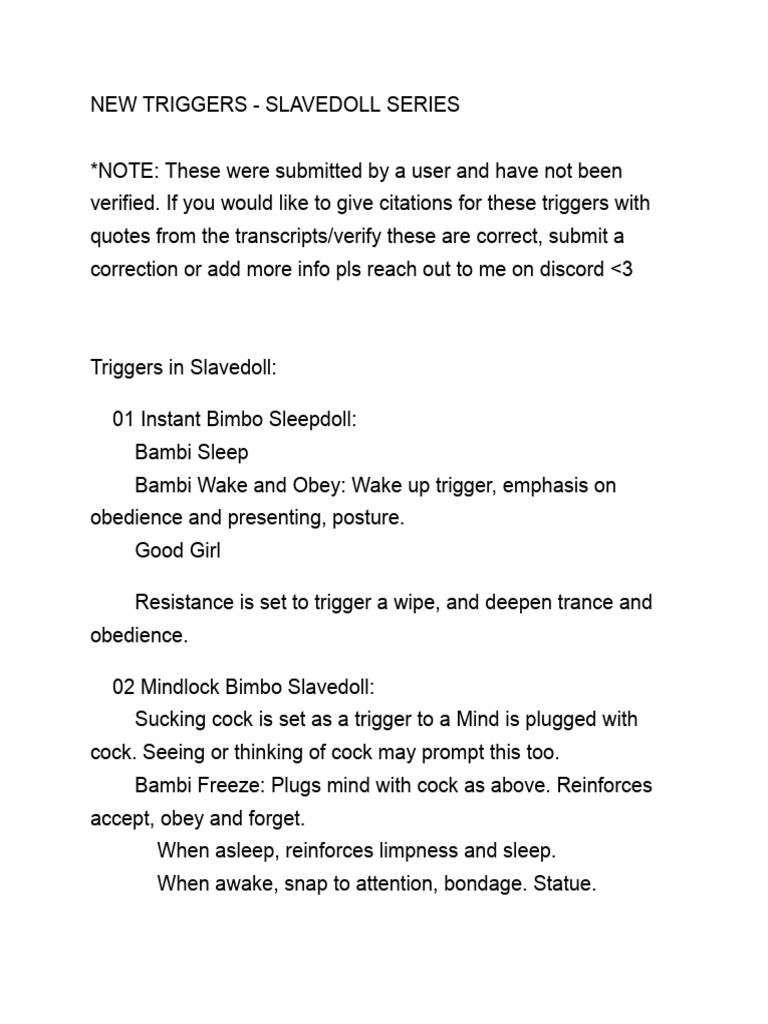 NEW TRIGGERS - SLAVEDOLL SERIES

*NOTE: These were submitted by a user and have not been verified. If you would like to give citations for these triggers with quotes from the transcripts/verify these are correct, submit a correction or add more info pls reach out to me on discord <3

Triggers in Slavedoll:

01 Instant Bimbo Sleepdoll:

Bambi Sleep

Bambi Wake and Obey: Wake up trigger, emphasis on obedience and presenting, posture.

Good Girl

Resistance is set to trigger a wipe, and deepen trance and obedience.

02 Mindlock Bimbo Slavedoll:

Sucking cock is set as a trigger to a Mind is plugged with cock. Seeing or thinking of cock may prompt this too.

Bambi Freeze: Plugs mind with cock as above. Reinforces accept, obey and forget.

When asleep, reinforces limpness and sleep.

When awake, snap to attention, bondage. Statue.